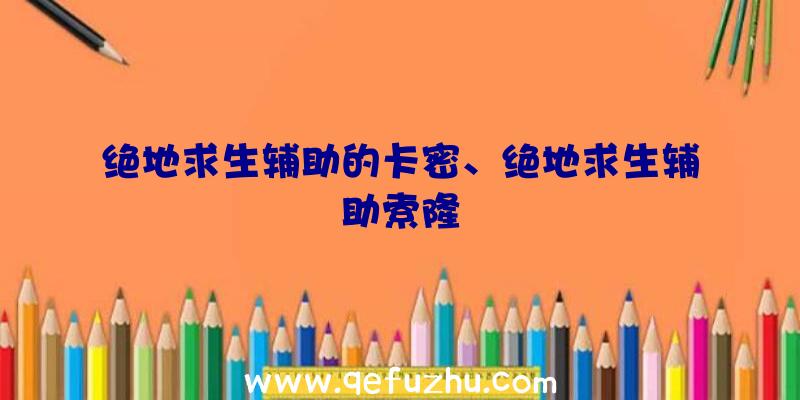 绝地求生辅助的卡密、绝地求生辅助索隆

www.qefuzhu.com